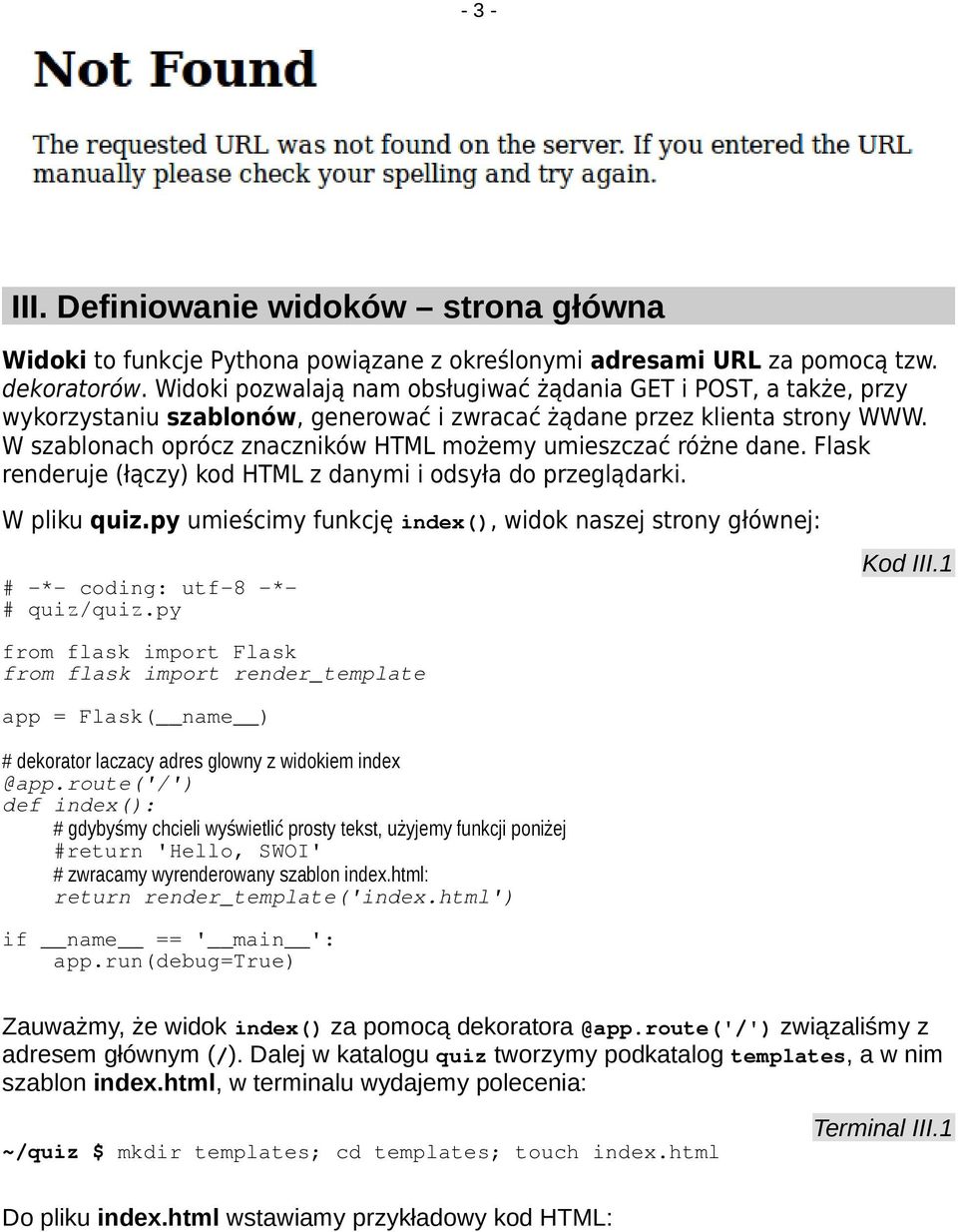 - 3 -

Not Found

The requested URL was not found on the server. If you entered the URL manually please check your spelling and try again.

III. Definiowanie widoków – strona główna

Widoki to funkcje Pythona powiązane z określonymi adresami URL za pomocą tzw. dekoratorów. Widoki pozwalają nam obsługiwać żądania GET i POST, a także, przy wykorzystaniu szablonów, generować i zwracać żądane przez klienta strony WWW. W szablonach oprócz znaczników HTML możemy umieszczać różne dane. Flask renderuje (łączy) kod HTML z danymi i odsyła do przeglądarki.

W pliku quiz.py umieścimy funkcję index(), widok naszej strony głównej:

Kod III.1

# -*- coding: utf-8 -*-
# quiz/quiz.py

from flask import Flask
from flask import render_template

app = Flask(__name__)

# dekorator laczacy adres glowny z widokiem index
@app.route('/')
def index():
    # gdybyśmy chcieli wyświetlić prosty tekst, użyjemy funkcji poniżej
    #return 'Hello, SWOI'
    # zwracamy wyrenderowany szablon index.html:
    return render_template('index.html')

if __name__ == '__main__':
    app.run(debug=True)

Zauważmy, że widok index() za pomocą dekoratora @app.route('/') związaliśmy z adresem głównym (/). Dalej w katalogu quiz tworzymy podkatalog templates, a w nim szablon index.html, w terminalu wydajemy polecenia:

Terminal III.1

~/quiz $ mkdir templates; cd templates; touch index.html

Do pliku index.html wstawiamy przykładowy kod HTML: